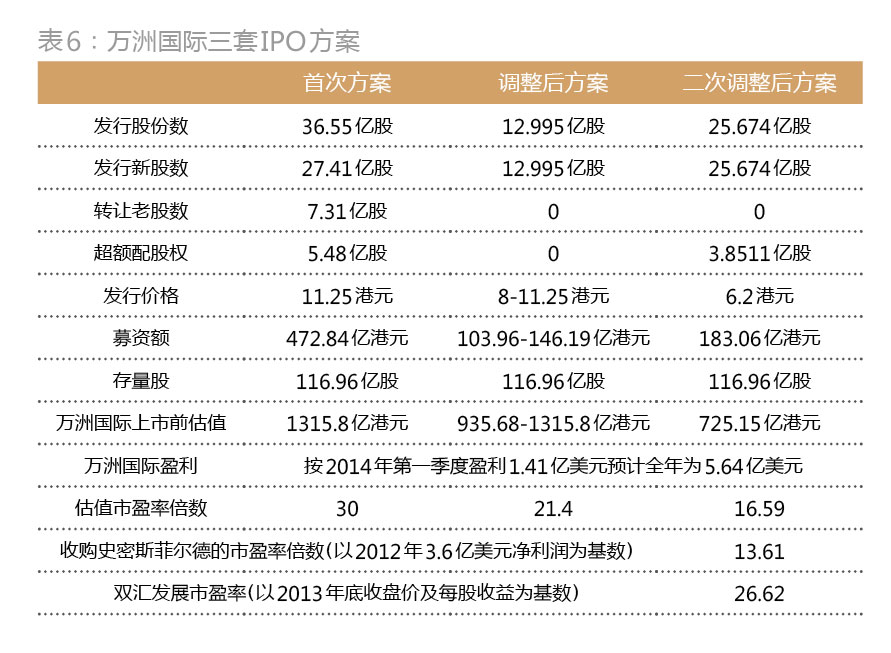 表6：万洲国际三套IPO方案

| | 首次方案 | 调整后方案 | 二次调整后方案 |
|---|---|---|---|
| 发行股份数 | 36.55亿股 | 12.995亿股 | 25.674亿股 |
| 发行新股数 | 27.41亿股 | 12.995亿股 | 25.674亿股 |
| 转让老股数 | 7.31亿股 | 0 | 0 |
| 超额配股权 | 5.48亿股 | 0 | 3.8511亿股 |
| 发行价格 | 11.25港元 | 8-11.25港元 | 6.2港元 |
| 募资额 | 472.84亿港元 | 103.96-146.19亿港元 | 183.06亿港元 |
| 存量股 | 116.96亿股 | 116.96亿股 | 116.96亿股 |
| 万洲国际上市前估值 | 1315.8亿港元 | 935.68-1315.8亿港元 | 725.15亿港元 |
| 万洲国际盈利 | 按2014年第一季度盈利1.41亿美元预计全年为5.64亿美元 | | |
| 估值市盈率倍数 | 30 | 21.4 | 16.59 |
| 收购史密斯菲尔德的市盈率倍数(以2012年3.6亿美元净利润为基数) | | | 13.61 |
| 双汇发展市盈率(以2013年底收盘价及每股收益为基数) | | | 26.62 |